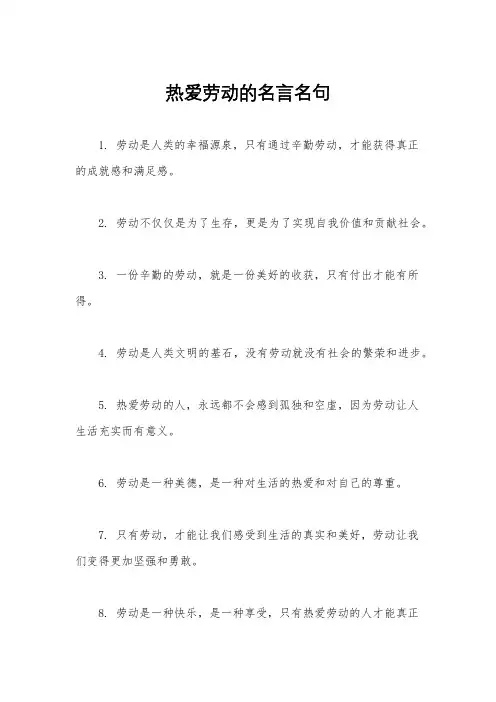 热爱劳动的名言名句

1. 劳动是人类的幸福源泉，只有通过辛勤劳动，才能获得真正的成就感和满足感。

2. 劳动不仅仅是为了生存，更是为了实现自我价值和贡献社会。

3. 一份辛勤的劳动，就是一份美好的收获，只有付出才能有所得。

4. 劳动是人类文明的基石，没有劳动就没有社会的繁荣和进步。

5. 热爱劳动的人，永远都不会感到孤独和空虚，因为劳动让人生活充实而有意义。

6. 劳动是一种美德，是一种对生活的热爱和对自己的尊重。

7. 只有劳动，才能让我们感受到生活的真实和美好，劳动让我们变得更加坚强和勇敢。

8. 劳动是一种快乐，是一种享受，只有热爱劳动的人才能真正